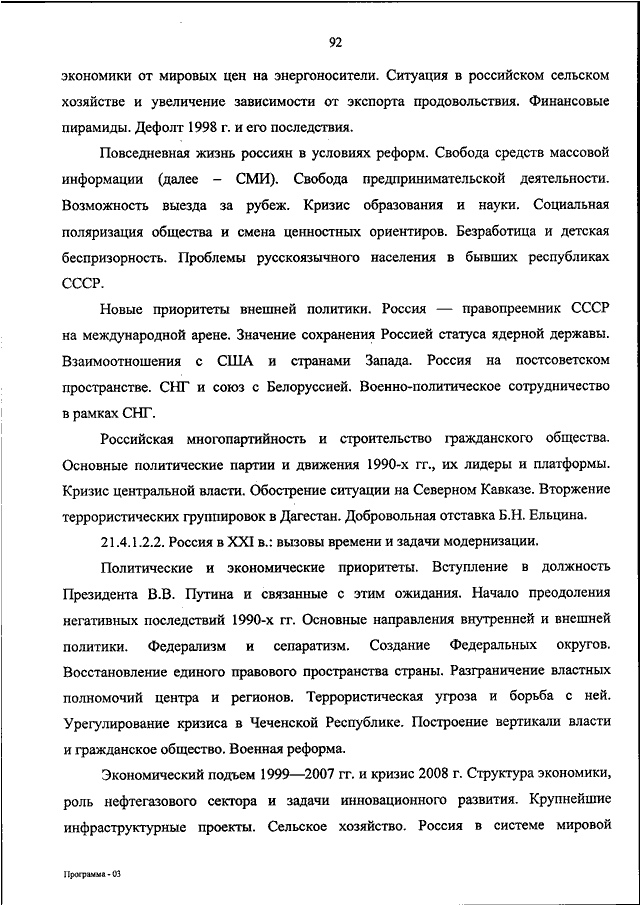 92

экономики от мировых цен на энергоносители. Ситуация в российском сельском хозяйстве и увеличение зависимости от экспорта продовольствия. Финансовые пирамиды. Дефолт 1998 г. и его последствия.

Повседневная жизнь россиян в условиях реформ. Свобода средств массовой информации (далее – СМИ). Свобода предпринимательской деятельности. Возможность выезда за рубеж. Кризис образования и науки. Социальная поляризация общества и смена ценностных ориентиров. Безработица и детская беспризорность. Проблемы русскоязычного населения в бывших республиках СССР.

Новые приоритеты внешней политики. Россия — правопреемник СССР на международной арене. Значение сохранения Россией статуса ядерной державы. Взаимоотношения с США и странами Запада. Россия на постсоветском пространстве. СНГ и союз с Белоруссией. Военно-политическое сотрудничество в рамках СНГ.

Российская многопартийность и строительство гражданского общества. Основные политические партии и движения 1990-х гг., их лидеры и платформы. Кризис центральной власти. Обострение ситуации на Северном Кавказе. Вторжение террористических группировок в Дагестан. Добровольная отставка Б.Н. Ельцина.

21.4.1.2.2. Россия в XXI в.: вызовы времени и задачи модернизации.

Политические и экономические приоритеты. Вступление в должность Президента В.В. Путина и связанные с этим ожидания. Начало преодоления негативных последствий 1990-х гг. Основные направления внутренней и внешней политики. Федерализм и сепаратизм. Создание Федеральных округов. Восстановление единого правового пространства страны. Разграничение властных полномочий центра и регионов. Террористическая угроза и борьба с ней. Урегулирование кризиса в Чеченской Республике. Построение вертикали власти и гражданское общество. Военная реформа.

Экономический подъем 1999—2007 гг. и кризис 2008 г. Структура экономики, роль нефтегазового сектора и задачи инновационного развития. Крупнейшие инфраструктурные проекты. Сельское хозяйство. Россия в системе мировой

Программа - 03